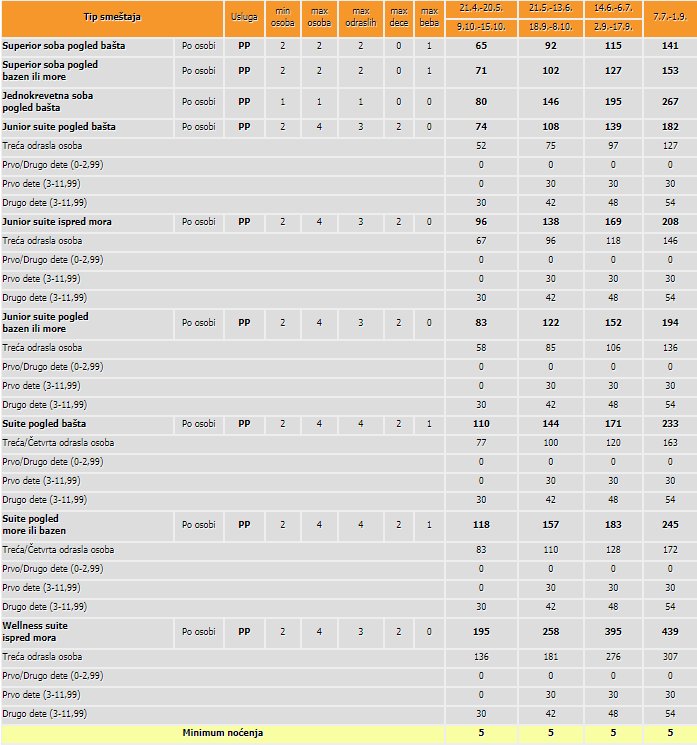 | Tip smeštaja | | Usluga | min osoba | max osoba | max odraslih | max dece | max beba | 21.4.-20.5. 9.10.-15.10. | 21.5.-13.6. 18.9.-8.10. | 14.6.-6.7. 2.9.-17.9. | 7.7.-1.9. |
|---|---|---|---|---|---|---|---|---|---|---|---|
| Superior soba pogled bašta | Po osobi | PP | 2 | 2 | 2 | 0 | 1 | 65 | 92 | 115 | 141 |
| Superior soba pogled bazen ili more | Po osobi | PP | 2 | 2 | 2 | 0 | 1 | 71 | 102 | 127 | 153 |
| Jednokrevetna soba pogled bašta | Po osobi | PP | 1 | 1 | 1 | 0 | 0 | 80 | 146 | 195 | 267 |
| Junior suite pogled bašta | Po osobi | PP | 2 | 4 | 3 | 2 | 0 | 74 | 108 | 139 | 182 |
| Treća odrasla osoba | | | | | | | | 52 | 75 | 97 | 127 |
| Prvo/Drugo dete (0-2,99) | | | | | | | | 0 | 0 | 0 | 0 |
| Prvo dete (3-11,99) | | | | | | | | 0 | 30 | 30 | 30 |
| Drugo dete (3-11,99) | | | | | | | | 30 | 42 | 48 | 54 |
| Junior suite ispred mora | Po osobi | PP | 2 | 4 | 3 | 2 | 0 | 96 | 138 | 169 | 208 |
| Treća odrasla osoba | | | | | | | | 67 | 96 | 118 | 146 |
| Prvo/Drugo dete (0-2,99) | | | | | | | | 0 | 0 | 0 | 0 |
| Prvo dete (3-11,99) | | | | | | | | 0 | 30 | 30 | 30 |
| Drugo dete (3-11,99) | | | | | | | | 30 | 42 | 48 | 54 |
| Junior suite pogled bazen ili more | Po osobi | PP | 2 | 4 | 3 | 2 | 0 | 83 | 122 | 152 | 194 |
| Treća odrasla osoba | | | | | | | | 58 | 85 | 106 | 136 |
| Prvo/Drugo dete (0-2,99) | | | | | | | | 0 | 0 | 0 | 0 |
| Prvo dete (3-11,99) | | | | | | | | 0 | 30 | 30 | 30 |
| Drugo dete (3-11,99) | | | | | | | | 30 | 42 | 48 | 54 |
| Suite pogled bašta | Po osobi | PP | 2 | 4 | 4 | 2 | 1 | 110 | 144 | 171 | 233 |
| Treća/Četvrta odrasla osoba | | | | | | | | 77 | 100 | 120 | 163 |
| Prvo/Drugo dete (0-2,99) | | | | | | | | 0 | 0 | 0 | 0 |
| Prvo dete (3-11,99) | | | | | | | | 0 | 30 | 30 | 30 |
| Drugo dete (3-11,99) | | | | | | | | 30 | 42 | 48 | 54 |
| Suite pogled more ili bazen | Po osobi | PP | 2 | 4 | 4 | 2 | 1 | 118 | 157 | 183 | 245 |
| Treća/Četvrta odrasla osoba | | | | | | | | 83 | 110 | 128 | 172 |
| Prvo/Drugo dete (0-2,99) | | | | | | | | 0 | 0 | 0 | 0 |
| Prvo dete (3-11,99) | | | | | | | | 0 | 30 | 30 | 30 |
| Drugo dete (3-11,99) | | | | | | | | 30 | 42 | 48 | 54 |
| Wellness suite ispred mora | Po osobi | PP | 2 | 4 | 3 | 2 | 0 | 195 | 258 | 395 | 439 |
| Treća odrasla osoba | | | | | | | | 136 | 181 | 276 | 307 |
| Prvo/Drugo dete (0-2,99) | | | | | | | | 0 | 0 | 0 | 0 |
| Prvo dete (3-11,99) | | | | | | | | 0 | 30 | 30 | 30 |
| Drugo dete (3-11,99) | | | | | | | | 30 | 42 | 48 | 54 |
| Minimum noćenja | | | | | | | | 5 | 5 | 5 | 5 |